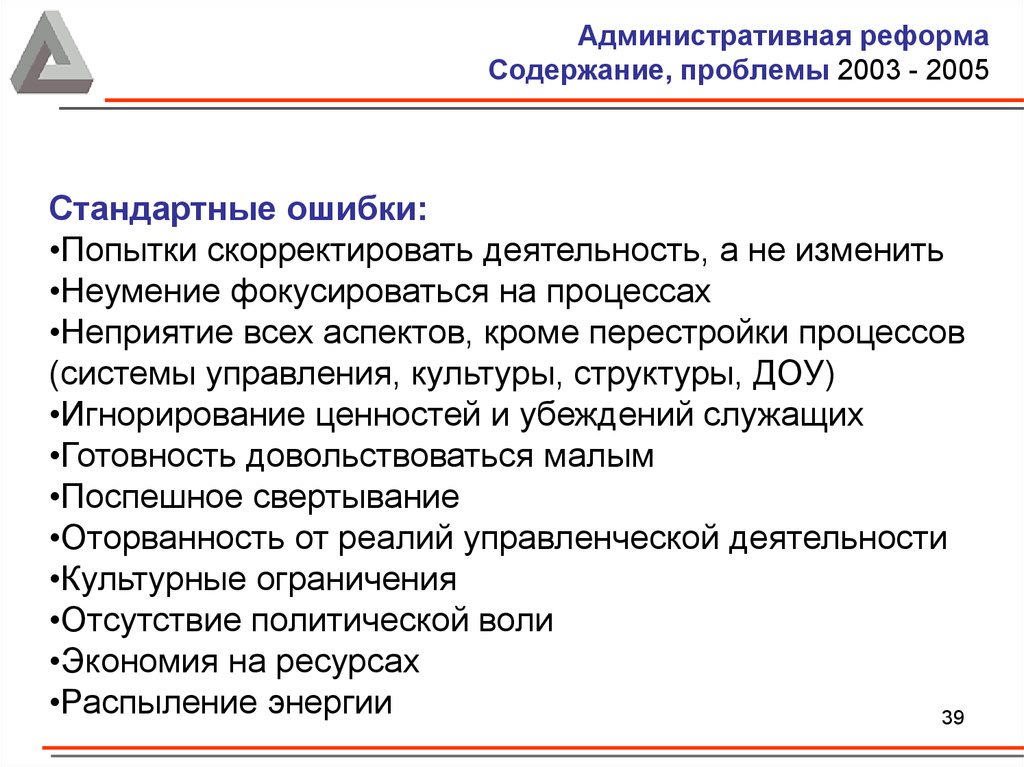 Административная реформа
Содержание, проблемы 2003 - 2005

Стандартные ошибки:
•Попытки скорректировать деятельность, а не изменить
•Неумение фокусироваться на процессах
•Неприятие всех аспектов, кроме перестройки процессов (системы управления, культуры, структуры, ДОУ)
•Игнорирование ценностей и убеждений служащих
•Готовность довольствоваться малым
•Поспешное свертывание
•Оторванность от реалий управленческой деятельности
•Культурные ограничения
•Отсутствие политической воли
•Экономия на ресурсах
•Распыление энергии

39